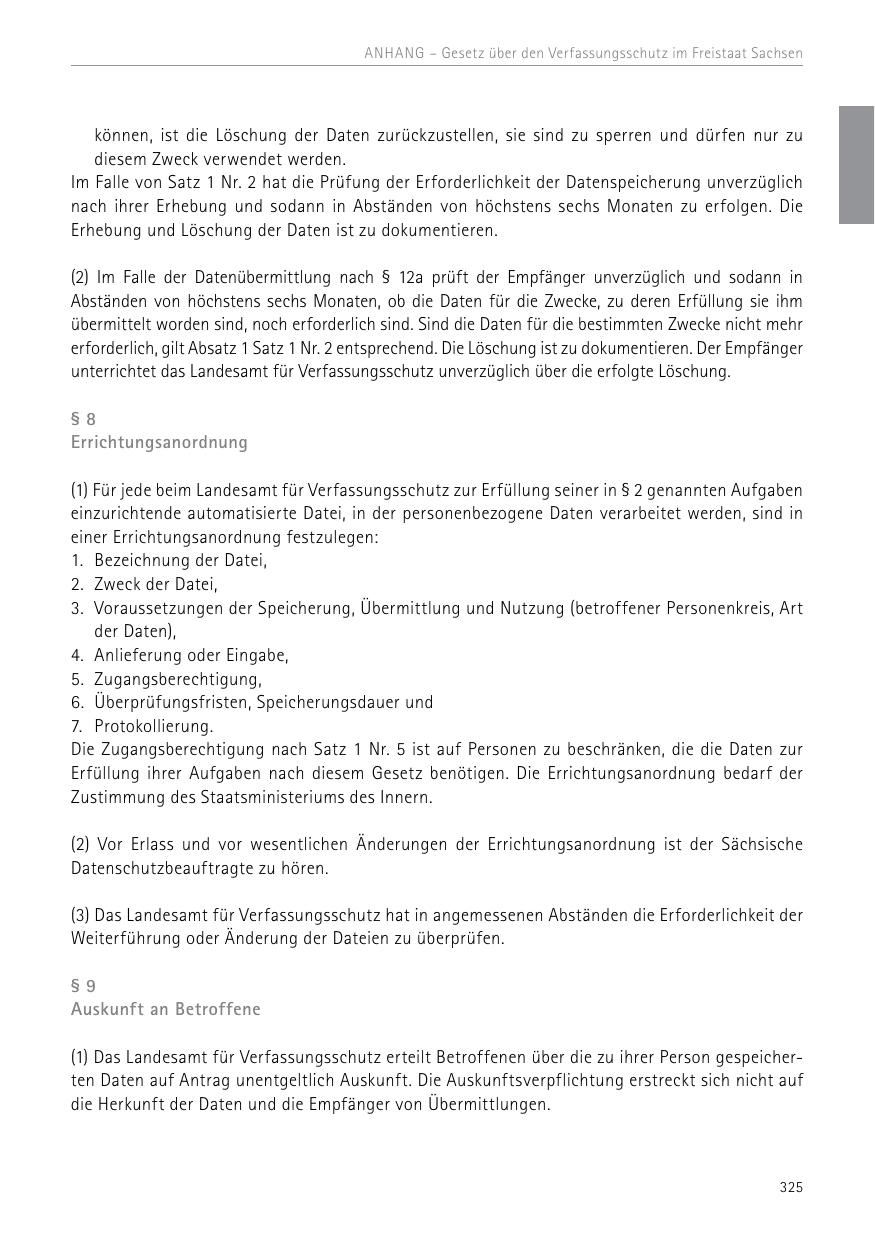 ANHANG – Gesetz über den Verfassungsschutz im Freistaat Sachsen

können, ist die Löschung der Daten zurückzustellen, sie sind zu sperren und dürfen nur zu diesem Zweck verwendet werden.
Im Falle von Satz 1 Nr. 2 hat die Prüfung der Erforderlichkeit der Datenspeicherung unverzüglich nach ihrer Erhebung und sodann in Abständen von höchstens sechs Monaten zu erfolgen. Die Erhebung und Löschung der Daten ist zu dokumentieren.

(2) Im Falle der Datenübermittlung nach § 12a prüft der Empfänger unverzüglich und sodann in Abständen von höchstens sechs Monaten, ob die Daten für die Zwecke, zu deren Erfüllung sie ihm übermittelt worden sind, noch erforderlich sind. Sind die Daten für die bestimmten Zwecke nicht mehr erforderlich, gilt Absatz 1 Satz 1 Nr. 2 entsprechend. Die Löschung ist zu dokumentieren. Der Empfänger unterrichtet das Landesamt für Verfassungsschutz unverzüglich über die erfolgte Löschung.

§ 8
Errichtungsanordnung

(1) Für jede beim Landesamt für Verfassungsschutz zur Erfüllung seiner in § 2 genannten Aufgaben einzurichtende automatisierte Datei, in der personenbezogene Daten verarbeitet werden, sind in einer Errichtungsanordnung festzulegen:
1. Bezeichnung der Datei,
2. Zweck der Datei,
3. Voraussetzungen der Speicherung, Übermittlung und Nutzung (betroffener Personenkreis, Art der Daten),
4. Anlieferung oder Eingabe,
5. Zugangsberechtigung,
6. Überprüfungsfristen, Speicherungsdauer und
7. Protokollierung.
Die Zugangsberechtigung nach Satz 1 Nr. 5 ist auf Personen zu beschränken, die die Daten zur Erfüllung ihrer Aufgaben nach diesem Gesetz benötigen. Die Errichtungsanordnung bedarf der Zustimmung des Staatsministeriums des Innern.

(2) Vor Erlass und vor wesentlichen Änderungen der Errichtungsanordnung ist der Sächsische Datenschutzbeauftragte zu hören.

(3) Das Landesamt für Verfassungsschutz hat in angemessenen Abständen die Erforderlichkeit der Weiterführung oder Änderung der Dateien zu überprüfen.

§ 9
Auskunft an Betroffene

(1) Das Landesamt für Verfassungsschutz erteilt Betroffenen über die zu ihrer Person gespeicherten Daten auf Antrag unentgeltlich Auskunft. Die Auskunftsverpflichtung erstreckt sich nicht auf die Herkunft der Daten und die Empfänger von Übermittlungen.

325